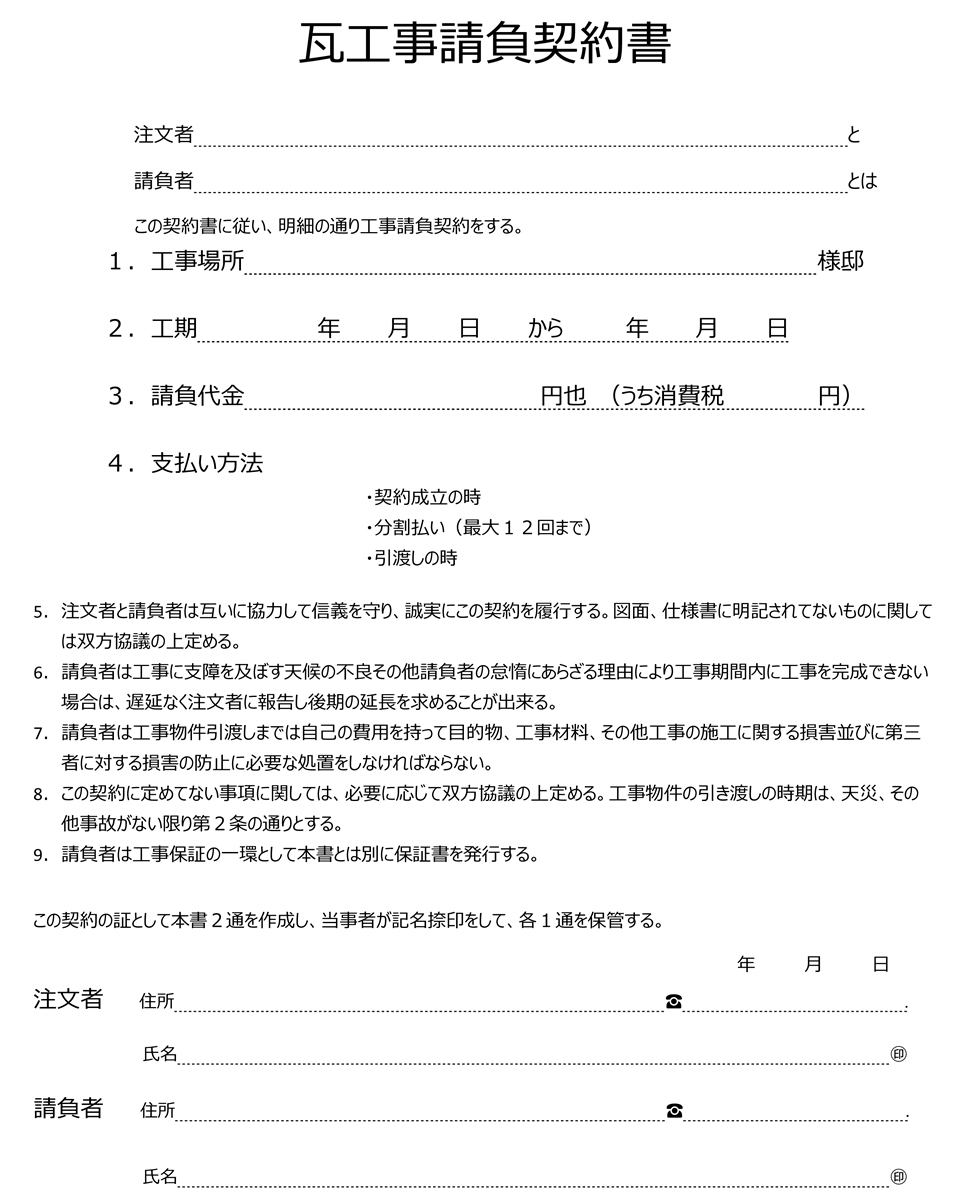 瓦工事請負契約書

注文者 と

請負者 とは

この契約書に従い、明細の通り工事請負契約をする。

1．工事場所 様邸

2．工期 年 月 日 から 年 月 日

3．請負代金 円也 （うち消費税 円）

4．支払い方法

・契約成立の時
・分割払い（最大１２回まで）
・引渡しの時

5. 注文者と請負者は互いに協力して信義を守り、誠実にこの契約を履行する。図面、仕様書に明記されてないものに関しては双方協議の上定める。

6. 請負者は工事に支障を及ぼす天候の不良その他請負者の怠惰にあらざる理由により工事期間内に工事を完成できない場合は、遅延なく注文者に報告し後期の延長を求めることが出来る。

7. 請負者は工事物件引渡しまでは自己の費用を持って目的物、工事材料、その他工事の施工に関する損害並びに第三者に対する損害の防止に必要な処置をしなければならない。

8. この契約に定めてない事項に関しては、必要に応じて双方協議の上定める。工事物件の引き渡しの時期は、天災、その他事故がない限り第２条の通りとする。

9. 請負者は工事保証の一環として本書とは別に保証書を発行する。

この契約の証として本書２通を作成し、当事者が記名捺印をして、各１通を保管する。

年 月 日

注文者 住所 ☎

氏名 ㊞

請負者 住所 ☎

氏名 ㊞